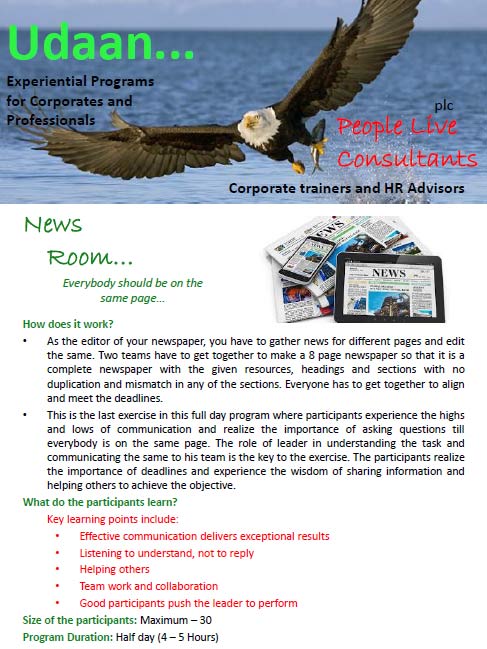 Udaan...

Experiential Programs for Corporates and Professionals

plc

People Live Consultants

Corporate trainers and HR Advisors

News Room...

Everybody should be on the same page...

NEWS

NEWS

How does it work?

• As the editor of your newspaper, you have to gather news for different pages and edit the same. Two teams have to get together to make a 8 page newspaper so that it is a complete newspaper with the given resources, headings and sections with no duplication and mismatch in any of the sections. Everyone has to get together to align and meet the deadlines.

• This is the last exercise in this full day program where participants experience the highs and lows of communication and realize the importance of asking questions till everybody is on the same page. The role of leader in understanding the task and communicating the same to his team is the key to the exercise. The participants realize the importance of deadlines and experience the wisdom of sharing information and helping others to achieve the objective.

What do the participants learn?

Key learning points include:

• Effective communication delivers exceptional results
• Listening to understand, not to reply
• Helping others
• Team work and collaboration
• Good participants push the leader to perform

Size of the participants: Maximum – 30

Program Duration: Half day (4 – 5 Hours)